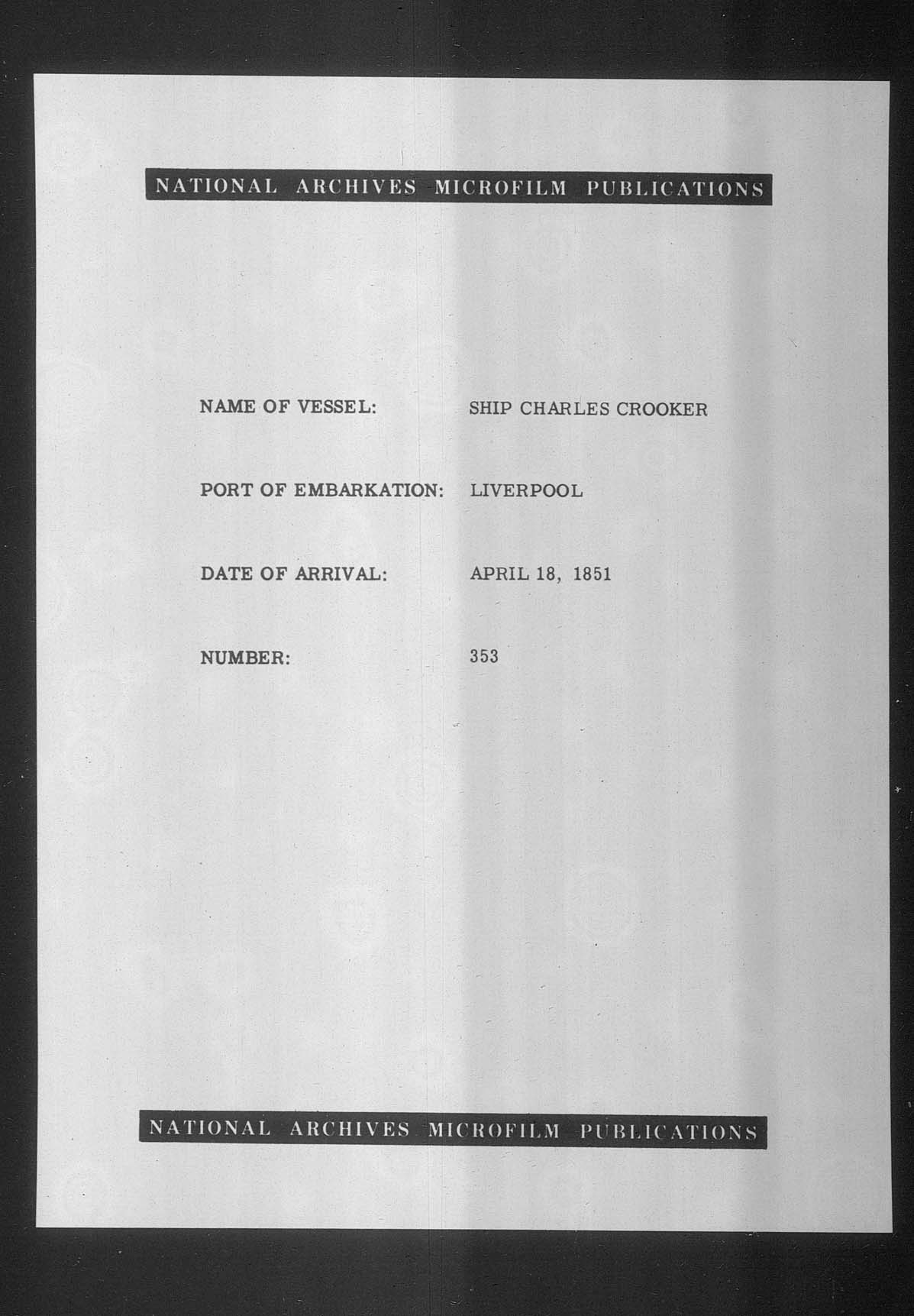 NATIONAL ARCHIVES MICROFILM PUBLICATIONS

NAME OF VESSEL: SHIP CHARLES CROOKER

PORT OF EMBARKATION: LIVERPOOL

DATE OF ARRIVAL: APRIL 18, 1851

NUMBER: 353

NATIONAL ARCHIVES MICROFILM PUBLICATIONS